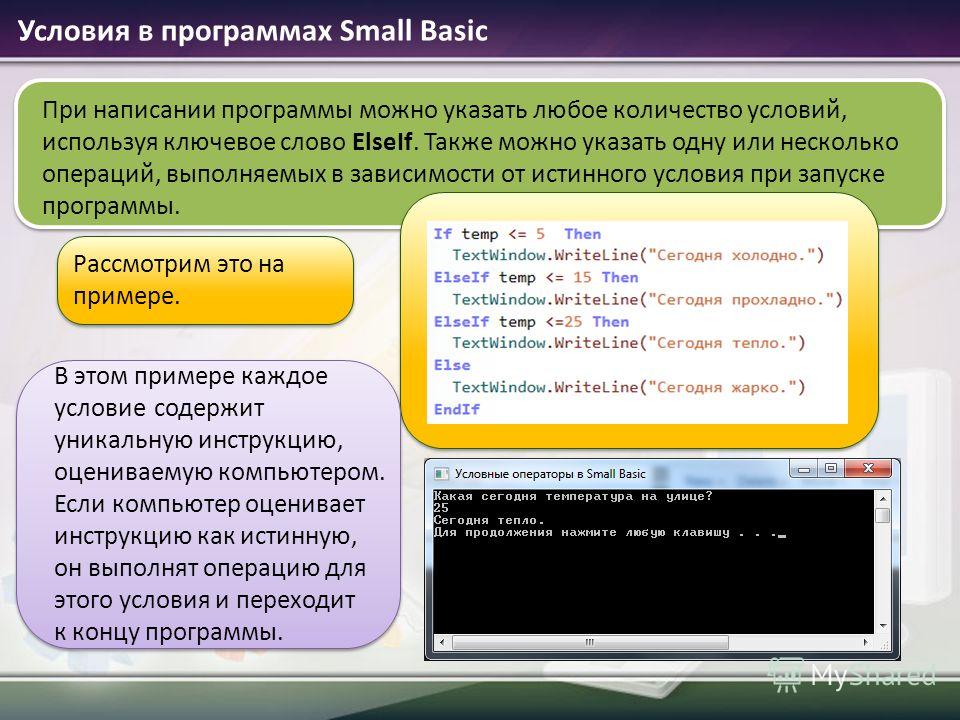 Условия в программах Small Basic

При написании программы можно указать любое количество условий, используя ключевое слово ElseIf. Также можно указать одну или несколько операций, выполняемых в зависимости от истинного условия при запуске программы.

Рассмотрим это на примере.

If temp <= 5 Then
TextWindow.WriteLine("Сегодня холодно.")
ElseIf temp <= 15 Then
TextWindow.WriteLine("Сегодня прохладно.")
ElseIf temp <=25 Then
TextWindow.WriteLine("Сегодня тепло.")
Else
TextWindow.WriteLine("Сегодня жарко.")
EndIf

В этом примере каждое условие содержит уникальную инструкцию, оцениваемую компьютером. Если компьютер оценивает инструкцию как истинную, он выполнят операцию для этого условия и переходит к концу программы.

Условные операторы в Small Basic

Какая сегодня температура на улице?
25
Сегодня тепло.
Для продолжения нажмите любую клавишу . . .

MyShared